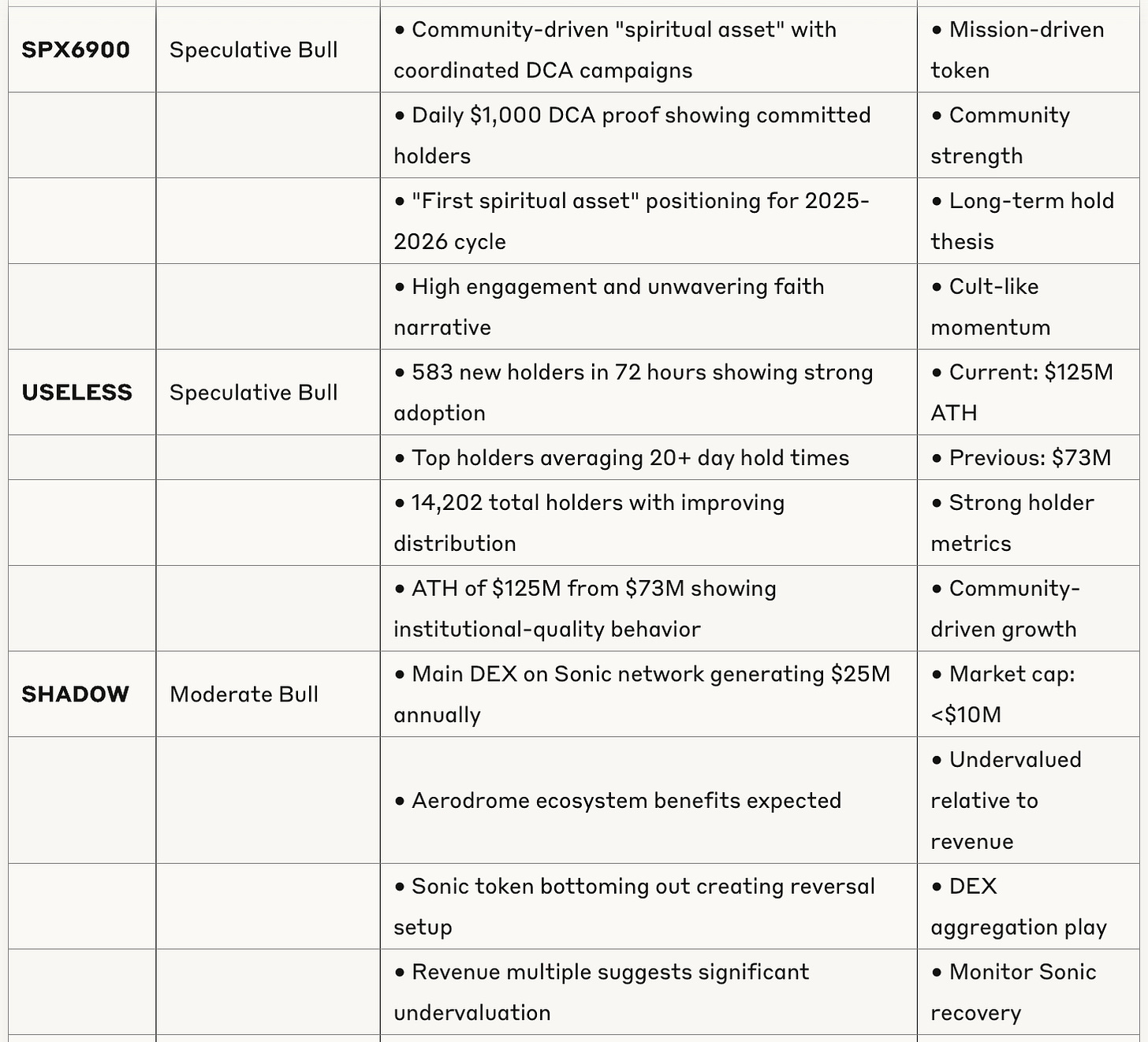 | | | | |
|---|---|---|---|
| **SPX6900** | Speculative Bull | • Community-driven "spiritual asset" with coordinated DCA campaigns | • Mission-driven token |
| | | • Daily \$1,000 DCA proof showing committed holders | • Community strength |
| | | • "First spiritual asset" positioning for 2025-2026 cycle | • Long-term hold thesis |
| | | • High engagement and unwavering faith narrative | • Cult-like momentum |
| **USELESS** | Speculative Bull | • 583 new holders in 72 hours showing strong adoption | • Current: \$125M ATH |
| | | • Top holders averaging 20+ day hold times | • Previous: \$73M |
| | | • 14,202 total holders with improving distribution | • Strong holder metrics |
| | | • ATH of \$125M from \$73M showing institutional-quality behavior | • Community-driven growth |
| **SHADOW** | Moderate Bull | • Main DEX on Sonic network generating \$25M annually | • Market cap: <\$10M |
| | | • Aerodrome ecosystem benefits expected | • Undervalued relative to revenue |
| | | • Sonic token bottoming out creating reversal setup | • DEX aggregation play |
| | | • Revenue multiple suggests significant undervaluation | • Monitor Sonic recovery |